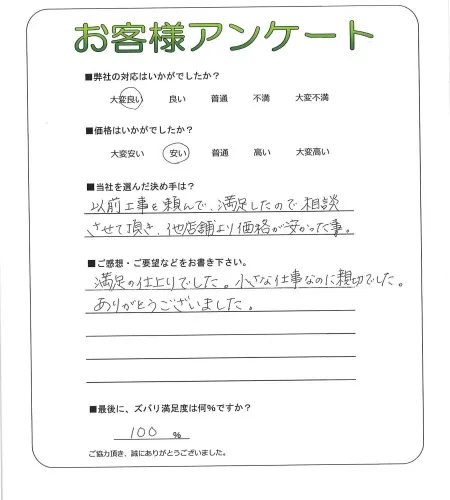 お客様アンケート

■弊社の対応はいかがでしたか？

大変良い　良い　普通　不満　大変不満

■価格はいかがでしたか？

大変安い　安い　普通　高い　大変高い

■当社を選んだ決め手は？

以前工事を頼んで、満足したので相談させて頂き、他店舗より価格が安かった事。

■ご感想・ご要望などをお書き下さい。

満足の仕上りでした。小さな仕事なのに親切でした。ありがとうございました。

■最後に、ズバリ満足度は何％ですか？

100 ％

ご協力頂き、誠にありがとうございました。